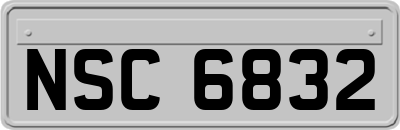 NSC 6832